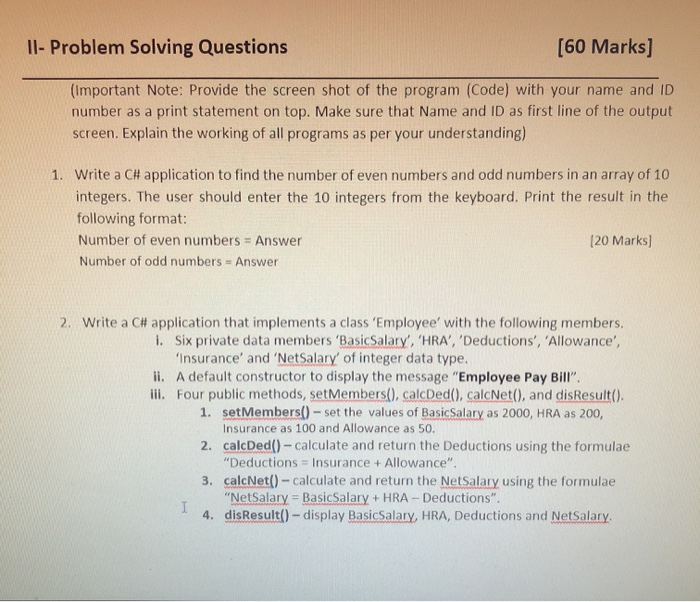 II- Problem Solving Questions [60 Marks]

(Important Note: Provide the screen shot of the program (Code) with your name and ID number as a print statement on top. Make sure that Name and ID as first line of the output screen. Explain the working of all programs as per your understanding)

1. Write a C# application to find the number of even numbers and odd numbers in an array of 10 integers. The user should enter the 10 integers from the keyboard. Print the result in the following format:
Number of even numbers = Answer [20 Marks]
Number of odd numbers = Answer

2. Write a C# application that implements a class 'Employee' with the following members.
i. Six private data members 'BasicSalary', 'HRA', 'Deductions', 'Allowance', 'Insurance' and 'NetSalary' of integer data type.
ii. A default constructor to display the message "Employee Pay Bill".
iii. Four public methods, setMembers(), calcDed(), calcNet(), and disResult().
1. setMembers() – set the values of BasicSalary as 2000, HRA as 200, Insurance as 100 and Allowance as 50.
2. calcDed() – calculate and return the Deductions using the formulae "Deductions = Insurance + Allowance".
3. calcNet() – calculate and return the NetSalary using the formulae "NetSalary = BasicSalary + HRA – Deductions".
4. disResult() – display BasicSalary, HRA, Deductions and NetSalary.